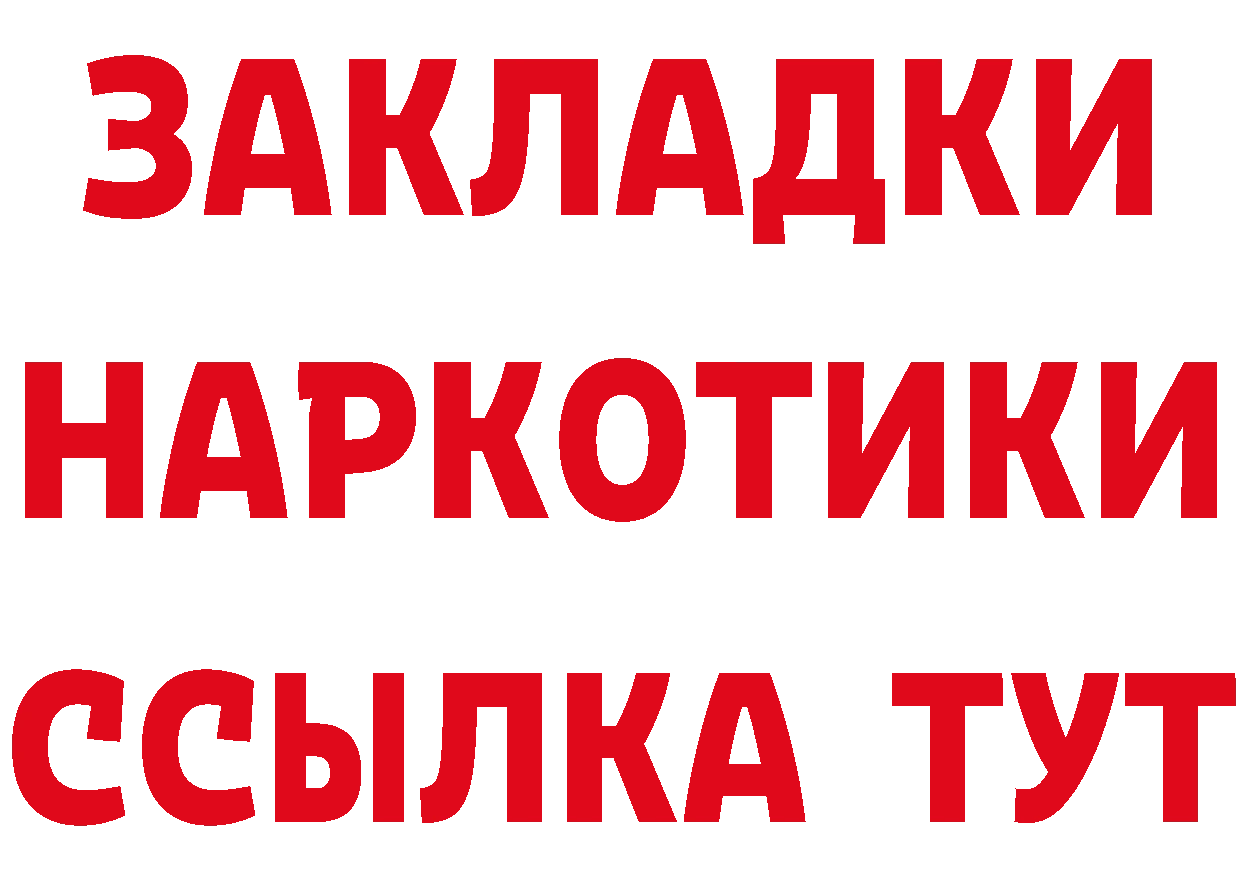 ЗАКЛАДКИ НАРКОТИКИ ССЫЛКА ТУТ